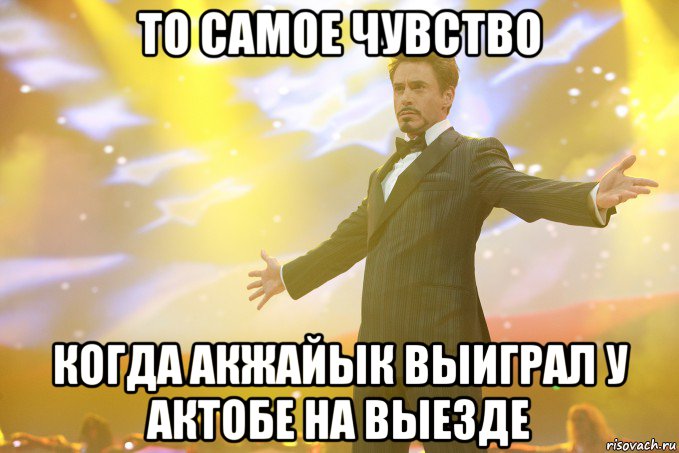 ТО САМОЕ ЧУВСТВО

КОГДА АКЖАЙЫК ВЫИГРАЛ У АКТОБЕ НА ВЫЕЗДЕ

risovach.ru